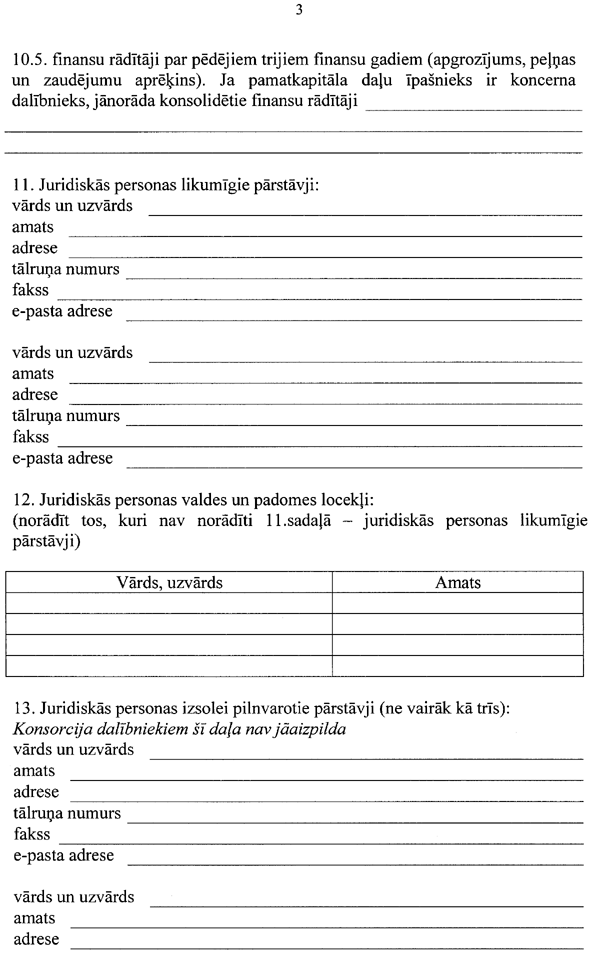 3

10.5. finansu rādītāji par pēdējiem trijiem finansu gadiem (apgrozījums, peļņas un zaudējumu aprēķins). Ja pamatkapitāla daļu īpašnieks ir koncerna dalībnieks, jānorāda konsolidētie finansu rādītāji

11. Juridiskās personas likumīgie pārstāvji:
vārds un uzvārds
amats
adrese
tālruņa numurs
fakss
e-pasta adrese

vārds un uzvārds
amats
adrese
tālruņa numurs
fakss
e-pasta adrese

12. Juridiskās personas valdes un padomes locekļi:
(norādīt tos, kuri nav norādīti 11.sadaļā – juridiskās personas likumīgie pārstāvji)

| Vārds, uzvārds | Amats |
|---|---|
| | |
| | |
| | |
| | |

13. Juridiskās personas izsolei pilnvarotie pārstāvji (ne vairāk kā trīs):
Konsorcija dalībniekiem šī daļa nav jāaizpilda
vārds un uzvārds
amats
adrese
tālruņa numurs
fakss
e-pasta adrese

vārds un uzvārds
amats
adrese